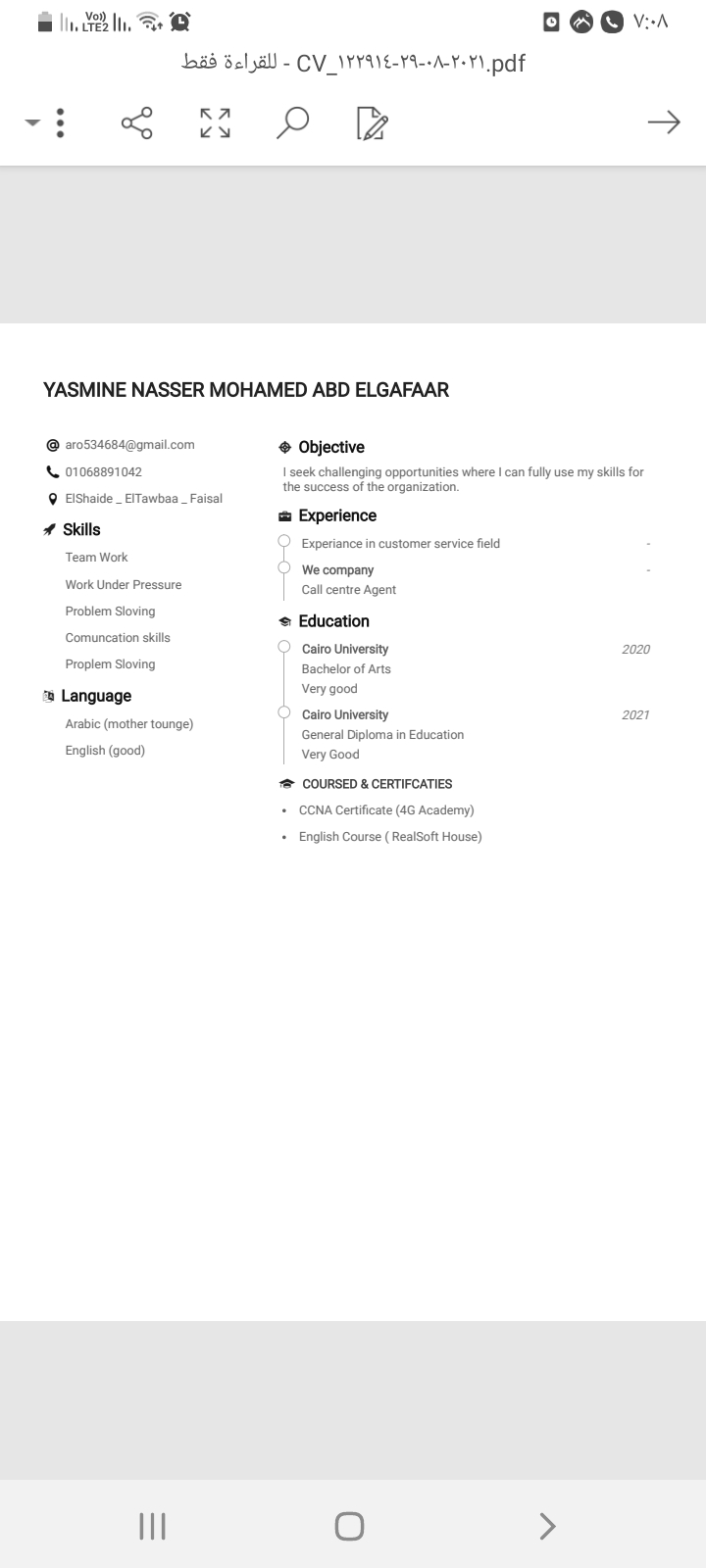 Vo)) LTE2
٧:٠٨

CV_١٢٢٩١٤-٢٩-٠٨-٢٠٢١.pdf - للقراءة فقط

YASMINE NASSER MOHAMED ABD ELGAFAAR

aro534684@gmail.com
01068891042
ElShaide _ ElTawbaa _ Faisal

Skills
Team Work
Work Under Pressure
Problem Sloving
Comuncation skills
Proplem Sloving

Language
Arabic (mother tounge)
English (good)

Objective
I seek challenging opportunities where I can fully use my skills for the success of the organization.

Experience
Experiance in customer service field -
We company -
Call centre Agent

Education
Cairo University 2020
Bachelor of Arts
Very good
Cairo University 2021
General Diploma in Education
Very Good

COURSED & CERTIFCATIES
• CCNA Certificate (4G Academy)
• English Course ( RealSoft House)